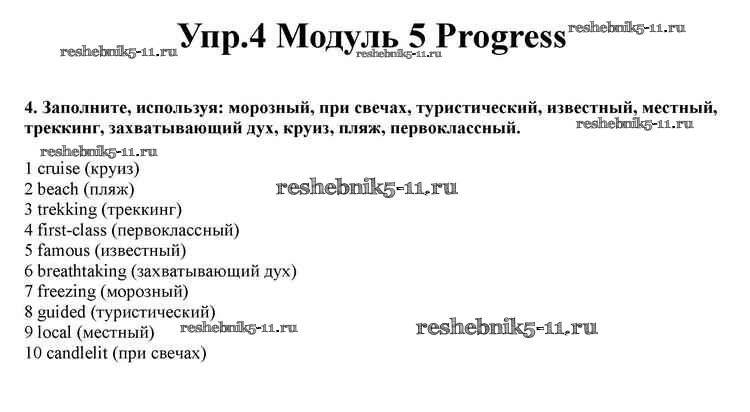 Упр.4 Модуль 5 Progress

4. Заполните, используя: морозный, при свечах, туристический, известный, местный, треккинг, захватывающий дух, круиз, пляж, первоклассный.

1 cruise (круиз)
2 beach (пляж)
3 trekking (треккинг)
4 first-class (первоклассный)
5 famous (известный)
6 breathtaking (захватывающий дух)
7 freezing (морозный)
8 guided (туристический)
9 local (местный)
10 candlelit (при свечах)

reshebnik5-11.ru